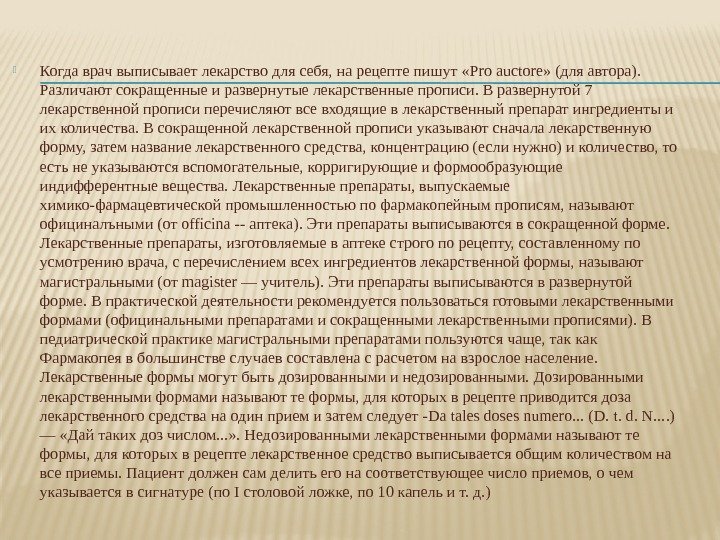 Когда врач выписывает лекарство для себя, на рецепте пишут «Pro auctore» (для автора). Различают сокращенные и развернутые лекарственные прописи. В развернутой 7 лекарственной прописи перечисляют все входящие в лекарственный препарат ингредиенты и их количества. В сокращенной лекарственной прописи указывают сначала лекарственную форму, затем название лекарственного средства, концентрацию (если нужно) и количество, то есть не указываются вспомогательные, корригирующие и формообразующие индифферентные вещества. Лекарственные препараты, выпускаемые химико-фармацевтической промышленностью по фармакопейным прописям, называют официналъными (от officina -- аптека). Эти препараты выписываются в сокращенной форме. Лекарственные препараты, изготовляемые в аптеке строго по рецепту, составленному по усмотрению врача, с перечислением всех ингредиентов лекарственной формы, называют магистральными (от magister — учитель). Эти препараты выписываются в развернутой форме. В практической деятельности рекомендуется пользоваться готовыми лекарственными формами (официнальными препаратами и сокращенными лекарственными прописями). В педиатрической практике магистральными препаратами пользуются чаще, так как Фармакопея в большинстве случаев составлена с расчетом на взрослое население. Лекарственные формы могут быть дозированными и недозированными. Дозированными лекарственными формами называют те формы, для которых в рецепте приводится доза лекарственного средства на один прием и затем следует -Da tales doses numero... (D. t. d. N....) — «Дай таких доз числом...». Недозированными лекарственными формами называют те формы, для которых в рецепте лекарственное средство выписывается общим количеством на все приемы. Пациент должен сам делить его на соответствующее число приемов, о чем указывается в сигнатуре (по I столовой ложке, по 10 капель и т. д.)